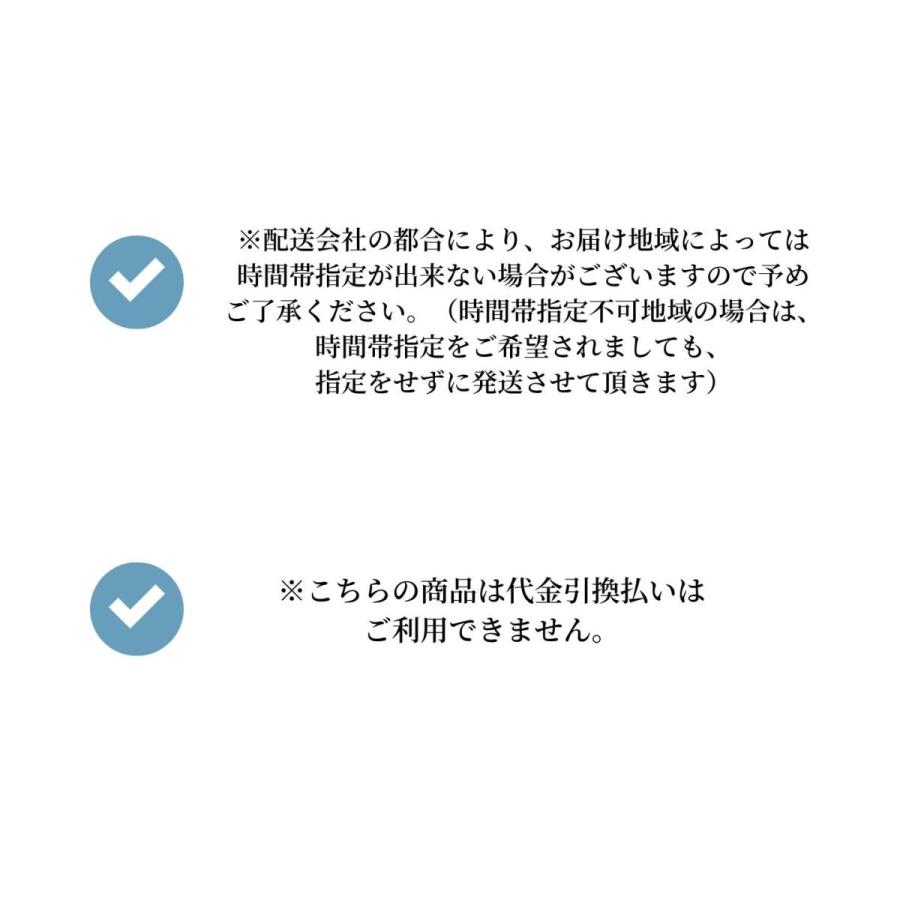 ※配送会社の都合により、お届け地域によっては時間帯指定が出来ない場合がございますので予めご了承ください。（時間帯指定不可地域の場合は、時間帯指定をご希望されましても、指定をせずに発送させて頂きます）

※こちらの商品は代金引換払いはご利用できません。